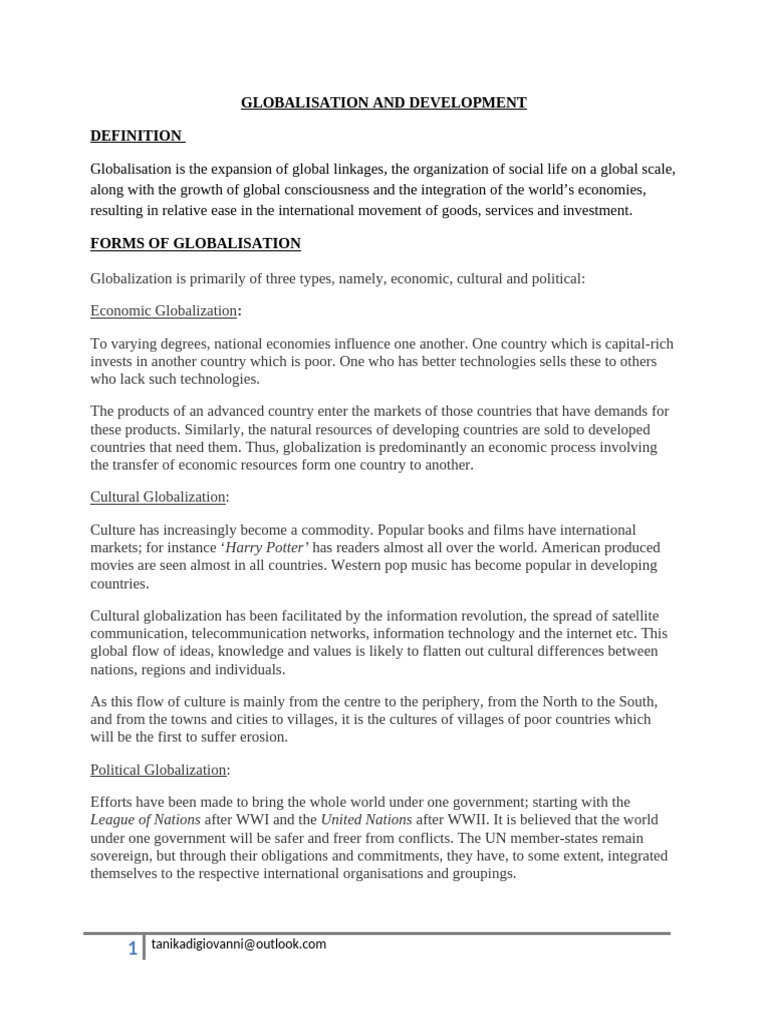 GLOBALISATION AND DEVELOPMENT

DEFINITION

Globalisation is the expansion of global linkages, the organization of social life on a global scale, along with the growth of global consciousness and the integration of the world's economies, resulting in relative ease in the international movement of goods, services and investment.

FORMS OF GLOBALISATION

Globalization is primarily of three types, namely, economic, cultural and political:

Economic Globalization:

To varying degrees, national economies influence one another. One country which is capital-rich invests in another country which is poor. One who has better technologies sells these to others who lack such technologies.

The products of an advanced country enter the markets of those countries that have demands for these products. Similarly, the natural resources of developing countries are sold to developed countries that need them. Thus, globalization is predominantly an economic process involving the transfer of economic resources form one country to another.

Cultural Globalization:

Culture has increasingly become a commodity. Popular books and films have international markets; for instance 'Harry Potter' has readers almost all over the world. American produced movies are seen almost in all countries. Western pop music has become popular in developing countries.

Cultural globalization has been facilitated by the information revolution, the spread of satellite communication, telecommunication networks, information technology and the internet etc. This global flow of ideas, knowledge and values is likely to flatten out cultural differences between nations, regions and individuals.

As this flow of culture is mainly from the centre to the periphery, from the North to the South, and from the towns and cities to villages, it is the cultures of villages of poor countries which will be the first to suffer erosion.

Political Globalization:

Efforts have been made to bring the whole world under one government; starting with the League of Nations after WWI and the United Nations after WWII. It is believed that the world under one government will be safer and freer from conflicts. The UN member-states remain sovereign, but through their obligations and commitments, they have, to some extent, integrated themselves to the respective international organisations and groupings.

1 tanikadigiovanni@outlook.com